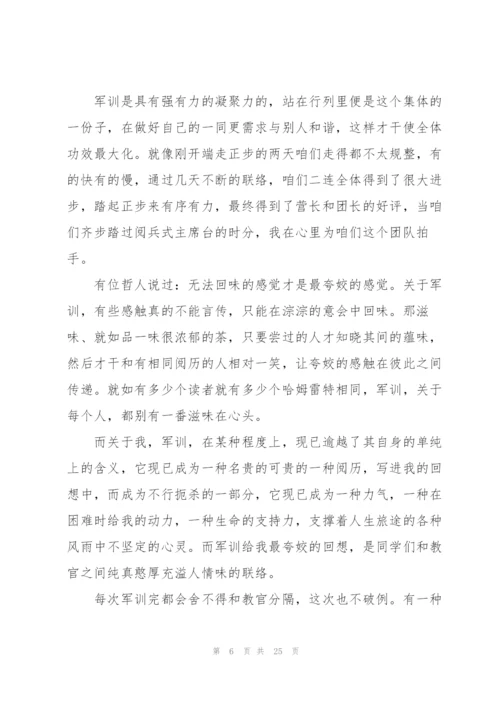 军训是具有强有力的凝聚力的，站在行列里便是这个集体的一份子，在做好自己的一同更需求与别人和谐，这样才干使全体功效最大化。就像刚开端走正步的两天咱们走得都不太规整，有的快有的慢，通过几天不断的联络，咱们二连全体得到了很大进步，踏起正步来有序有力，最终得到了营长和团长的好评，当咱们齐步踏过阅兵式主席台的时分，我在心里为咱们这个团队拍手。

有位哲人说过：无法回味的感觉才是最夸姣的感觉。关于军训，有些感触真的不能言传，只能在淙淙的意会中回味。那滋味、就如品一味很浓郁的茶，只要尝过的人才知晓其间的蕴味，然后才干和有相同阅历的人相对一笑，让夸姣的感触在彼此之间传递。就如有多少个读者就有多少个哈姆雷特相同，军训，关于每个人，都别有一番滋味在心头。

而关于我，军训，在某种程度上，现已逾越了其自身的单纯上的含义，它现已成为一种名贵的可贵的一种阅历，写进我的回想中，而成为不行扼杀的一部分，它现已成为一种力气，一种在困难时给我的动力，一种生命的支持力，支撑着人生旅途的各种风雨中不坚定的心灵。而军训给我最夸姣的回想，是同学们和教官之间纯真憨厚充溢人情味的联络。

每次军训完都会舍不得和教官分隔，这次也不破例。有一种

第 6 页 共 25 页